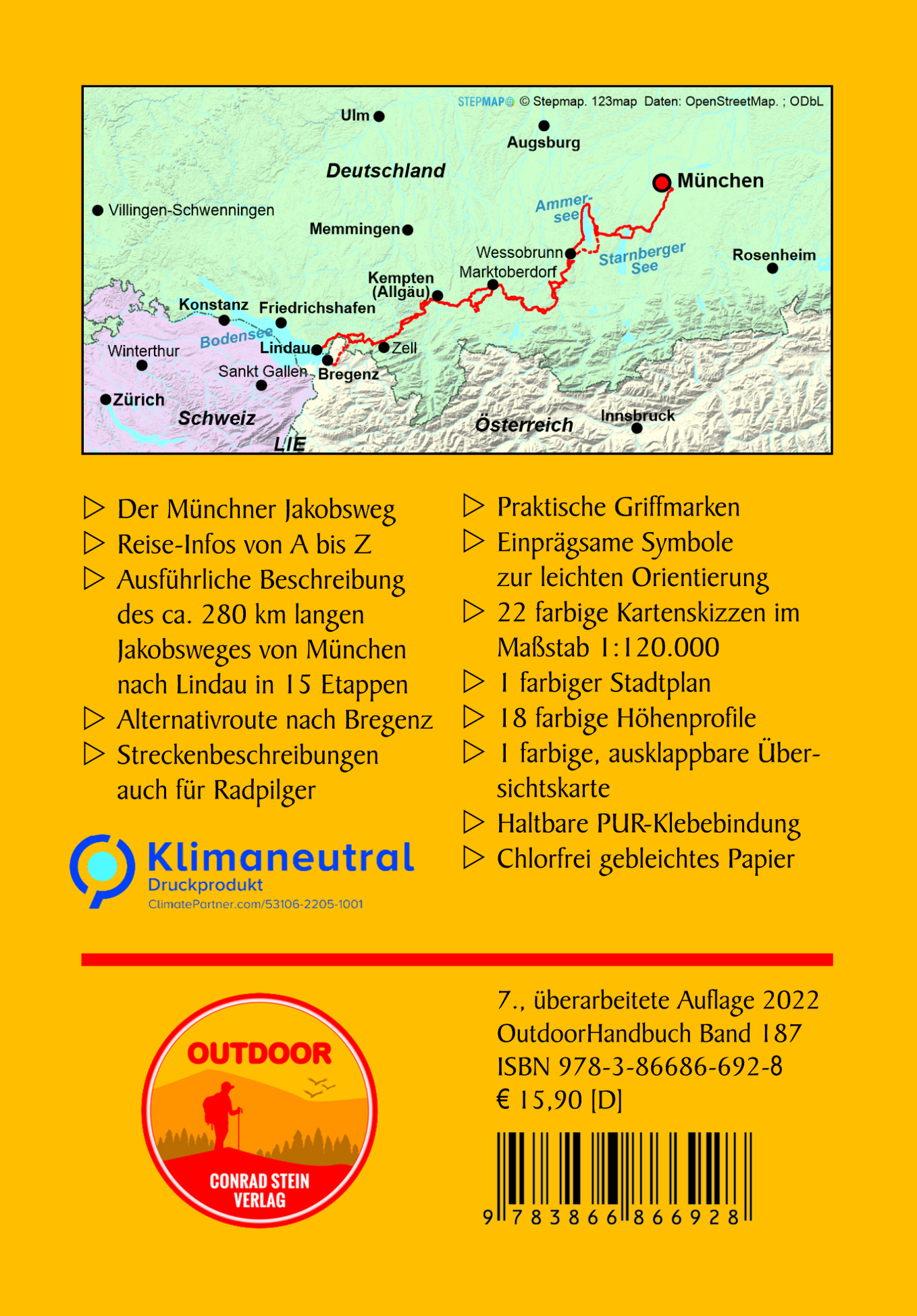 STEPMAP © Stepmap. 123map Daten: OpenStreetMap. ; ODbL

Ulm
Augsburg
Deutschland
München
Villingen-Schwenningen
Memmingen
Ammersee
Wessobrunn
Starnberger See
Rosenheim
Marktoberdorf
Kempten (Allgäu)
Konstanz
Friedrichshafen
Bodensee
Lindau
Zell
Winterthur
Sankt Gallen
Bregenz
Zürich
Schweiz
LIE
Österreich
Innsbruck

▷ Der Münchner Jakobsweg
▷ Reise-Infos von A bis Z
▷ Ausführliche Beschreibung des ca. 280 km langen Jakobsweges von München nach Lindau in 15 Etappen
▷ Alternativroute nach Bregenz
▷ Streckenbeschreibungen auch für Radpilger

Klimaneutral
Druckprodukt
ClimatePartner.com/53106-2205-1001

▷ Praktische Griffmarken
▷ Einprägsame Symbole zur leichten Orientierung
▷ 22 farbige Kartenskizzen im Maßstab 1:120.000
▷ 1 farbiger Stadtplan
▷ 18 farbige Höhenprofile
▷ 1 farbige, ausklappbare Übersichtskarte
▷ Haltbare PUR-Klebebindung
▷ Chlorfrei gebleichtes Papier

OUTDOOR
CONRAD STEIN VERLAG

7., überarbeitete Auflage 2022
OutdoorHandbuch Band 187
ISBN 978-3-86686-692-8
€ 15,90 [D]

9 783866 866928